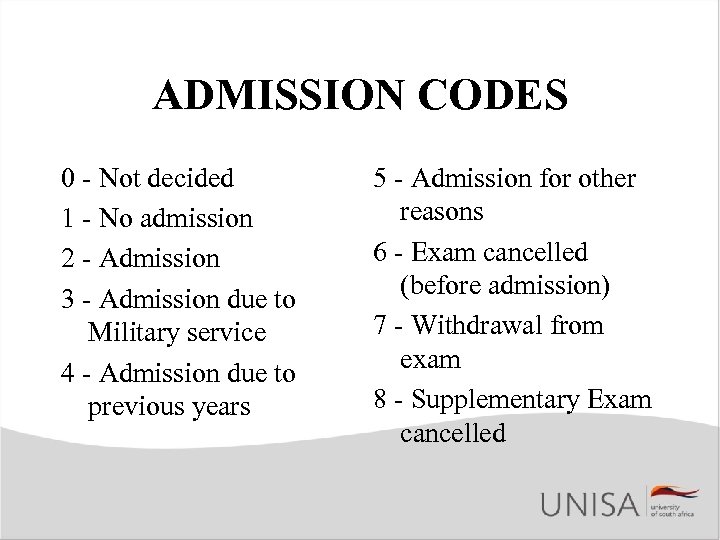 ADMISSION CODES

0 - Not decided

1 - No admission

2 - Admission

3 - Admission due to Military service

4 - Admission due to previous years

5 - Admission for other reasons

6 - Exam cancelled (before admission)

7 - Withdrawal from exam

8 - Supplementary Exam cancelled

UNISA university of south africa